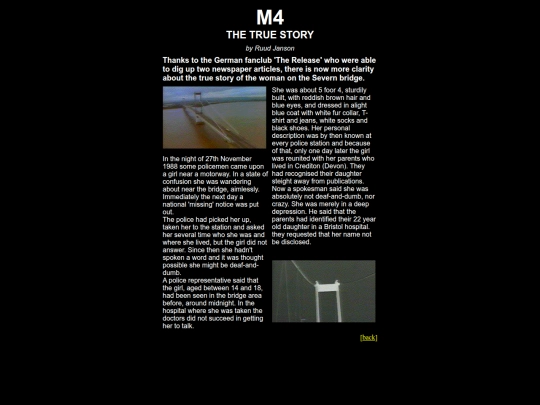 M4
THE TRUE STORY

by Ruud Janson

Thanks to the German fanclub 'The Release' who were able to dig up two newspaper articles, there is now more clarity about the true story of the woman on the Severn bridge.

In the night of 27th November 1988 some policemen came upon a girl near a motorway. In a state of confusion she was wandering about near the bridge, aimlessly. Immediately the next day a national 'missing' notice was put out.
The police had picked her up, taken her to the station and asked her several time who she was and where she lived, but the girl did not answer. Since then she hadn't spoken a word and it was thought possible she might be deaf-and-dumb.
A police representative said that the girl, aged between 14 and 18, had been seen in the bridge area before, around midnight. In the hospital where she was taken the doctors did not succeed in getting her to talk.

She was about 5 foor 4, sturdily built, with reddish brown hair and blue eyes, and dressed in alight blue coat with white fur collar, T-shirt and jeans, white socks and black shoes. Her personal description was by then known at every police station and because of that, only one day later the girl was reunited with her parents who lived in Crediton (Devon). They had recognised their daughter steight away from publications. Now a spokesman said she was absolutely not deaf-and-dumb, nor crazy. She was merely in a deep depression. He said that the parents had identified their 22 year old daughter in a Bristol hospital. they requested that her name not be disclosed.

[back]